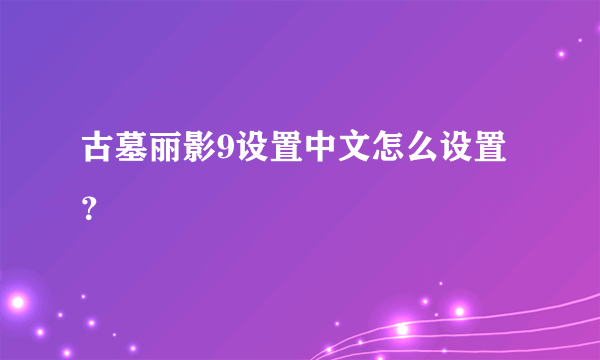 古墓丽影9设置中文怎么设置?